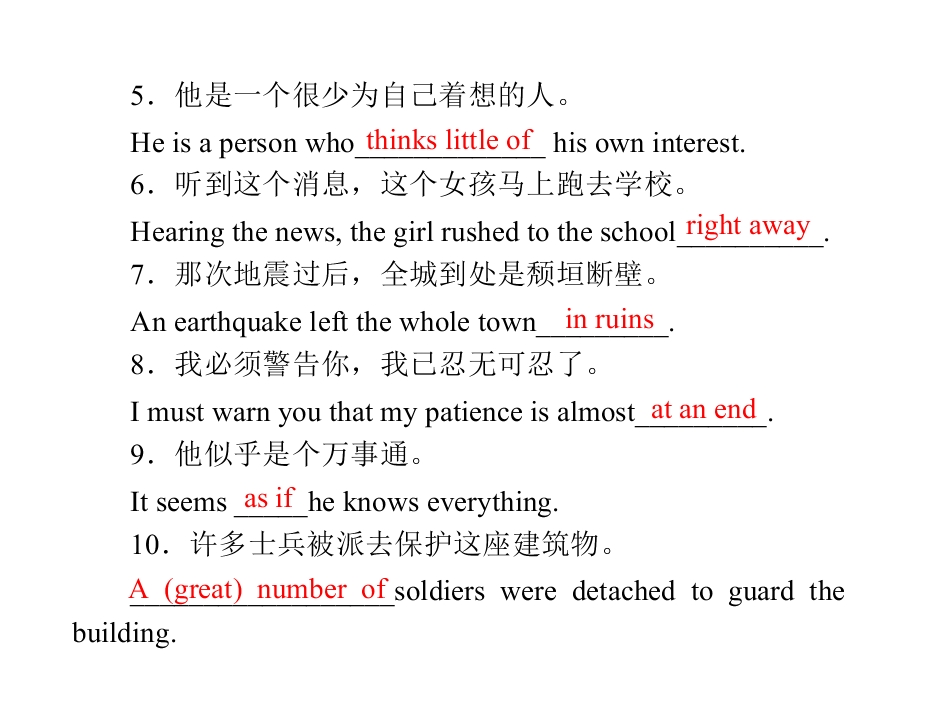 5．他是一个很少为自己着想的人。

He is a person who thinks little of his own interest.

6．听到这个消息，这个女孩马上跑去学校。

Hearing the news, the girl rushed to the school right away.

7．那次地震过后，全城到处是颓垣断壁。

An earthquake left the whole town in ruins.

8．我必须警告你，我已忍无可忍了。

I must warn you that my patience is almost at an end.

9．他似乎是个万事通。

It seems as if he knows everything.

10．许多士兵被派去保护这座建筑物。

A (great) number of soldiers were detached to guard the building.